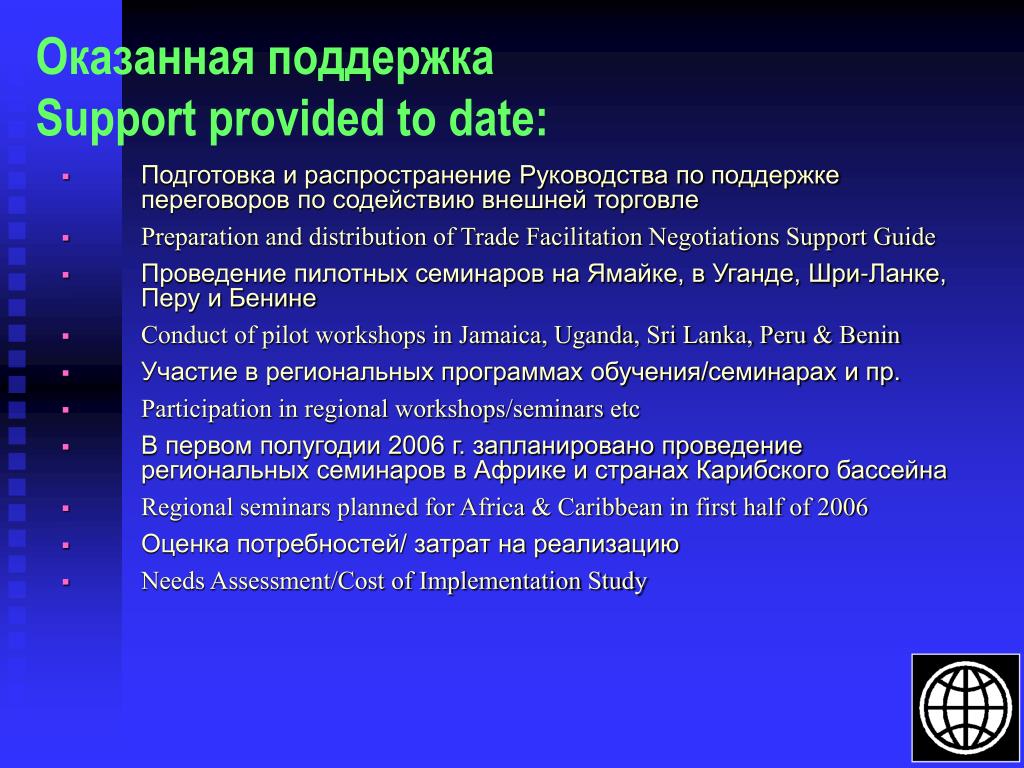 Оказанная поддержка
Support provided to date:

▪ Подготовка и распространение Руководства по поддержке переговоров по содействию внешней торговле
▪ Preparation and distribution of Trade Facilitation Negotiations Support Guide
▪ Проведение пилотных семинаров на Ямайке, в Уганде, Шри-Ланке, Перу и Бенине
▪ Conduct of pilot workshops in Jamaica, Uganda, Sri Lanka, Peru & Benin
▪ Участие в региональных программах обучения/семинарах и пр.
▪ Participation in regional workshops/seminars etc
▪ В первом полугодии 2006 г. запланировано проведение региональных семинаров в Африке и странах Карибского бассейна
▪ Regional seminars planned for Africa & Caribbean in first half of 2006
▪ Оценка потребностей/ затрат на реализацию
▪ Needs Assessment/Cost of Implementation Study